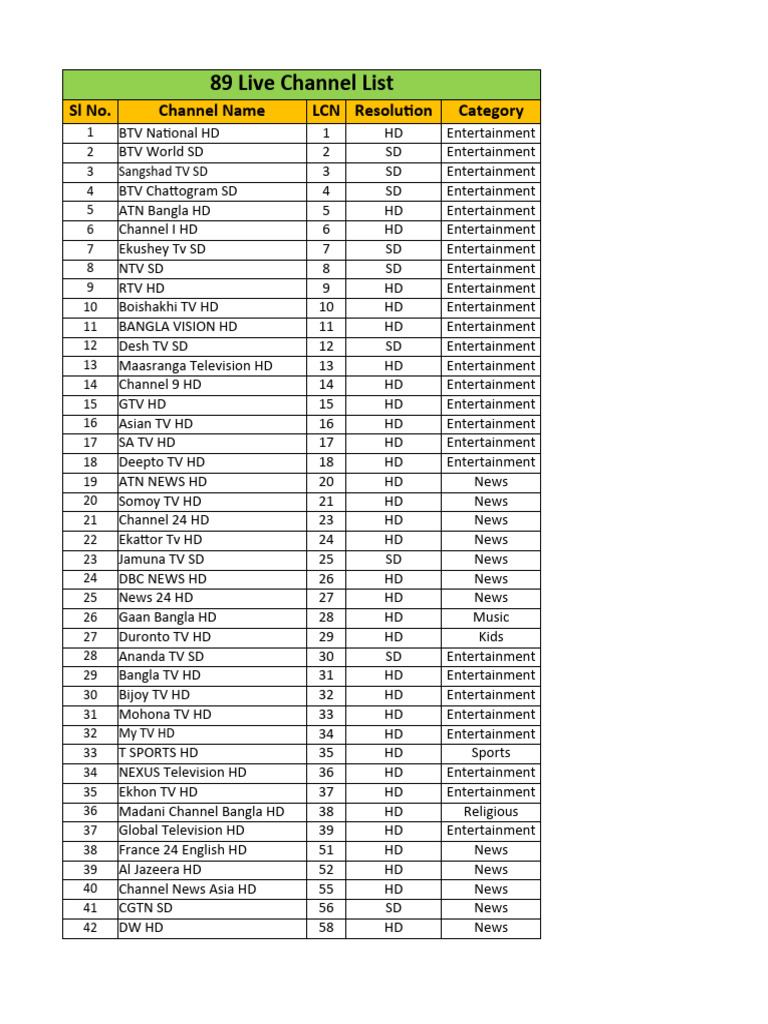 89 Live Channel List

| Sl No. | Channel Name | LCN | Resolution | Category |
|---|---|---|---|---|
| 1 | BTV National HD | 1 | HD | Entertainment |
| 2 | BTV World SD | 2 | SD | Entertainment |
| 3 | Sangshad TV SD | 3 | SD | Entertainment |
| 4 | BTV Chattogram SD | 4 | SD | Entertainment |
| 5 | ATN Bangla HD | 5 | HD | Entertainment |
| 6 | Channel I HD | 6 | HD | Entertainment |
| 7 | Ekushey Tv SD | 7 | SD | Entertainment |
| 8 | NTV SD | 8 | SD | Entertainment |
| 9 | RTV HD | 9 | HD | Entertainment |
| 10 | Boishakhi TV HD | 10 | HD | Entertainment |
| 11 | BANGLA VISION HD | 11 | HD | Entertainment |
| 12 | Desh TV SD | 12 | SD | Entertainment |
| 13 | Maasranga Television HD | 13 | HD | Entertainment |
| 14 | Channel 9 HD | 14 | HD | Entertainment |
| 15 | GTV HD | 15 | HD | Entertainment |
| 16 | Asian TV HD | 16 | HD | Entertainment |
| 17 | SA TV HD | 17 | HD | Entertainment |
| 18 | Deepto TV HD | 18 | HD | Entertainment |
| 19 | ATN NEWS HD | 20 | HD | News |
| 20 | Somoy TV HD | 21 | HD | News |
| 21 | Channel 24 HD | 23 | HD | News |
| 22 | Ekattor Tv HD | 24 | HD | News |
| 23 | Jamuna TV SD | 25 | SD | News |
| 24 | DBC NEWS HD | 26 | HD | News |
| 25 | News 24 HD | 27 | HD | News |
| 26 | Gaan Bangla HD | 28 | HD | Music |
| 27 | Duronto TV HD | 29 | HD | Kids |
| 28 | Ananda TV SD | 30 | SD | Entertainment |
| 29 | Bangla TV HD | 31 | HD | Entertainment |
| 30 | Bijoy TV HD | 32 | HD | Entertainment |
| 31 | Mohona TV HD | 33 | HD | Entertainment |
| 32 | My TV HD | 34 | HD | Entertainment |
| 33 | T SPORTS HD | 35 | HD | Sports |
| 34 | NEXUS Television HD | 36 | HD | Entertainment |
| 35 | Ekhon TV HD | 37 | HD | Entertainment |
| 36 | Madani Channel Bangla HD | 38 | HD | Religious |
| 37 | Global Television HD | 39 | HD | Entertainment |
| 38 | France 24 English HD | 51 | HD | News |
| 39 | Al Jazeera HD | 52 | HD | News |
| 40 | Channel News Asia HD | 55 | HD | News |
| 41 | CGTN SD | 56 | SD | News |
| 42 | DW HD | 58 | HD | News |